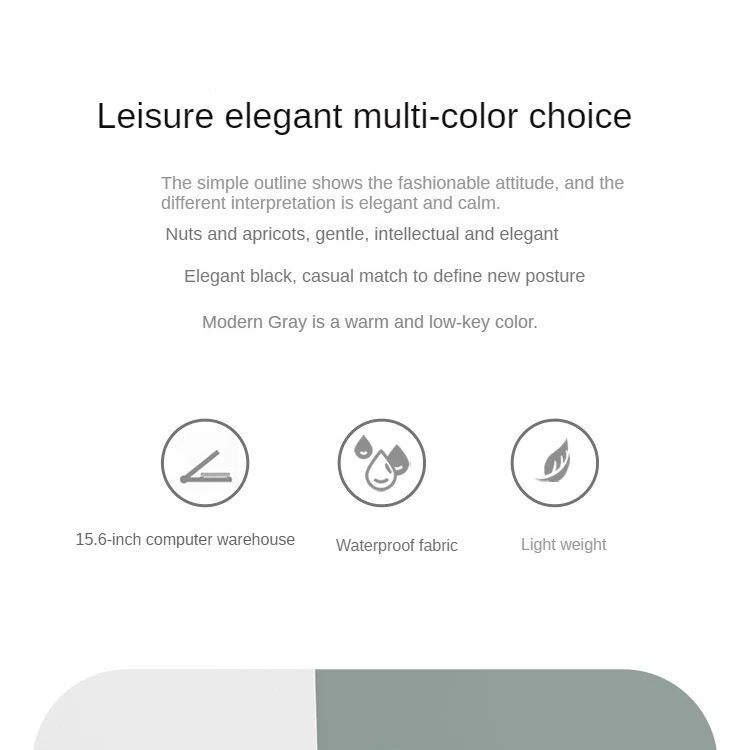 Leisure elegant multi-color choice

The simple outline shows the fashionable attitude, and the different interpretation is elegant and calm.

Nuts and apricots, gentle, intellectual and elegant

Elegant black, casual match to define new posture

Modern Gray is a warm and low-key color.

15.6-inch computer warehouse

Waterproof fabric

Light weight